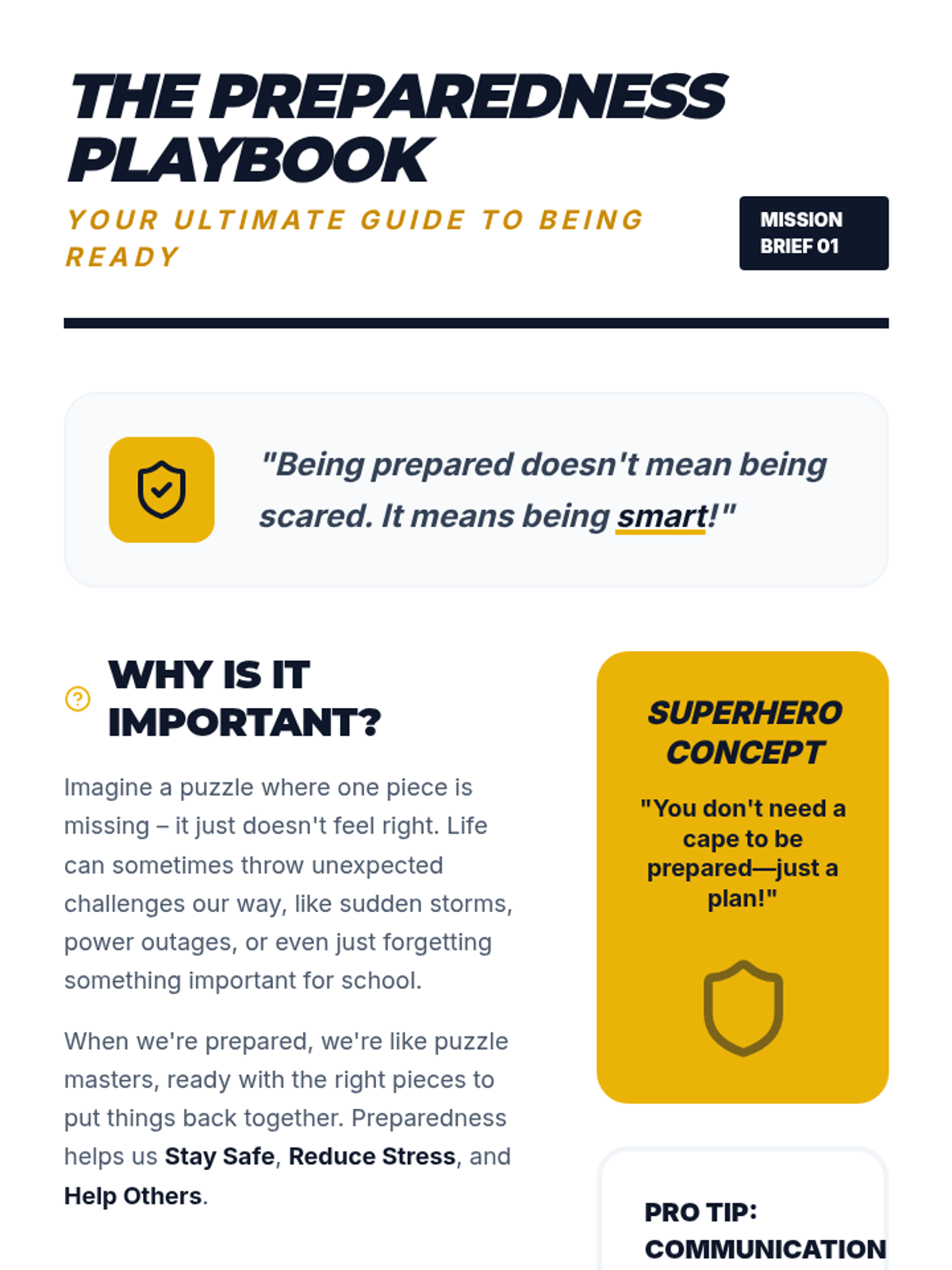 THE PREPAREDNESS PLAYBOOK

YOUR ULTIMATE GUIDE TO BEING READY

MISSION BRIEF 01

"Being prepared doesn't mean being scared. It means being smart!"

WHY IS IT IMPORTANT?

Imagine a puzzle where one piece is missing – it just doesn't feel right. Life can sometimes throw unexpected challenges our way, like sudden storms, power outages, or even just forgetting something important for school.

When we're prepared, we're like puzzle masters, ready with the right pieces to put things back together. Preparedness helps us Stay Safe, Reduce Stress, and Help Others.

SUPERHERO CONCEPT

"You don't need a cape to be prepared—just a plan!"

PRO TIP: COMMUNICATION